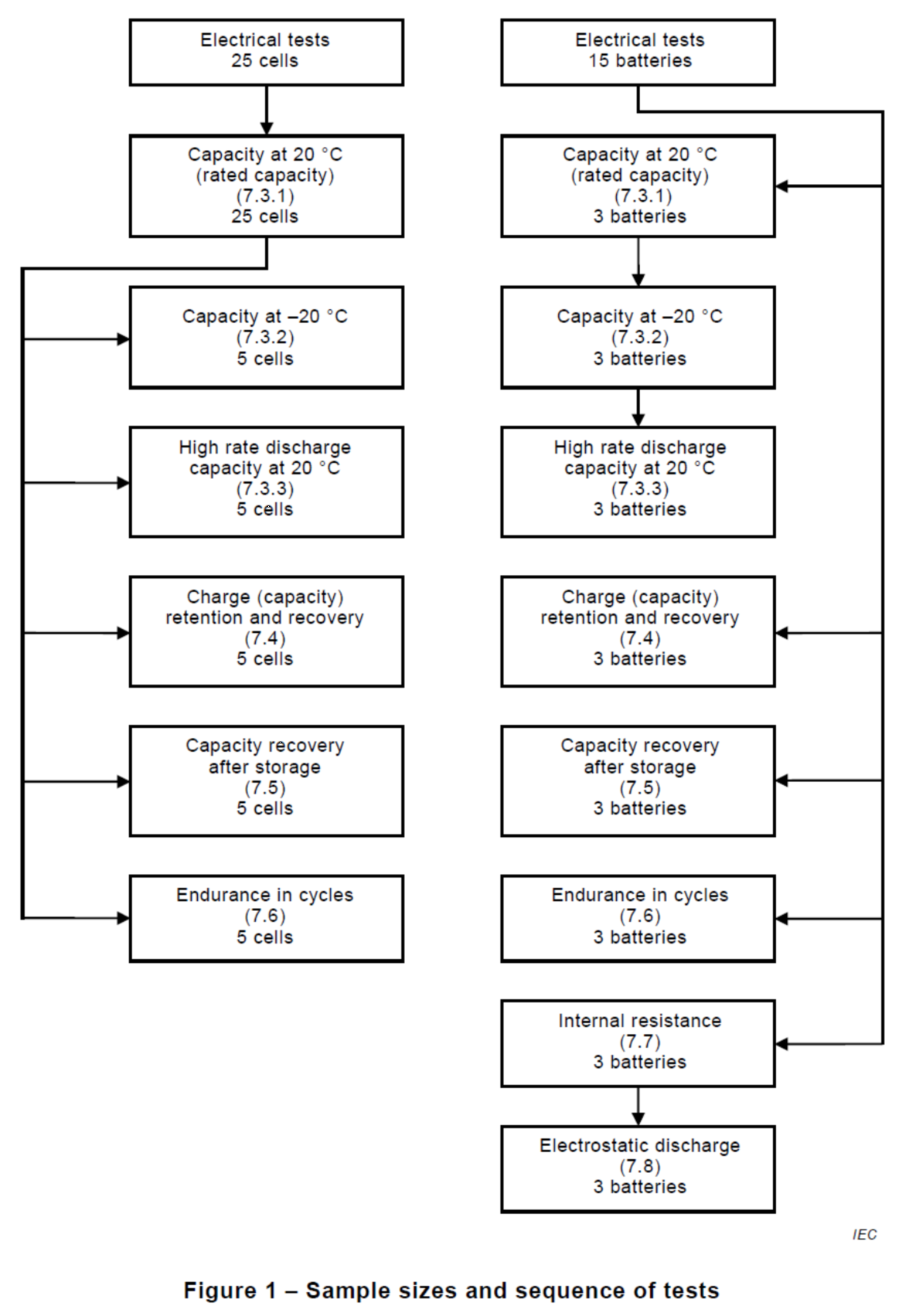 Electrical tests
25 cells

Capacity at 20 °C
(rated capacity)
(7.3.1)
25 cells

Capacity at –20 °C
(7.3.2)
5 cells

High rate discharge capacity at 20 °C
(7.3.3)
5 cells

Charge (capacity) retention and recovery
(7.4)
5 cells

Capacity recovery after storage
(7.5)
5 cells

Endurance in cycles
(7.6)
5 cells

Electrical tests
15 batteries

Capacity at 20 °C
(rated capacity)
(7.3.1)
3 batteries

Capacity at –20 °C
(7.3.2)
3 batteries

High rate discharge capacity at 20 °C
(7.3.3)
3 batteries

Charge (capacity) retention and recovery
(7.4)
3 batteries

Capacity recovery after storage
(7.5)
3 batteries

Endurance in cycles
(7.6)
3 batteries

Internal resistance
(7.7)
3 batteries

Electrostatic discharge
(7.8)
3 batteries

IEC

Figure 1 – Sample sizes and sequence of tests